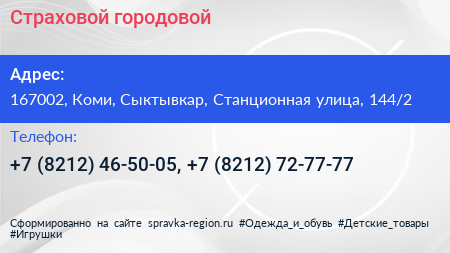 Страховой городовой

Адрес:

167002, Коми, Сыктывкар, Станционная улица, 144/2

Телефон:

+7 (8212) 46-50-05, +7 (8212) 72-77-77

Сформированно на сайте spravka-region.ru #Одежда_и_обувь #Детские_товары #Игрушки